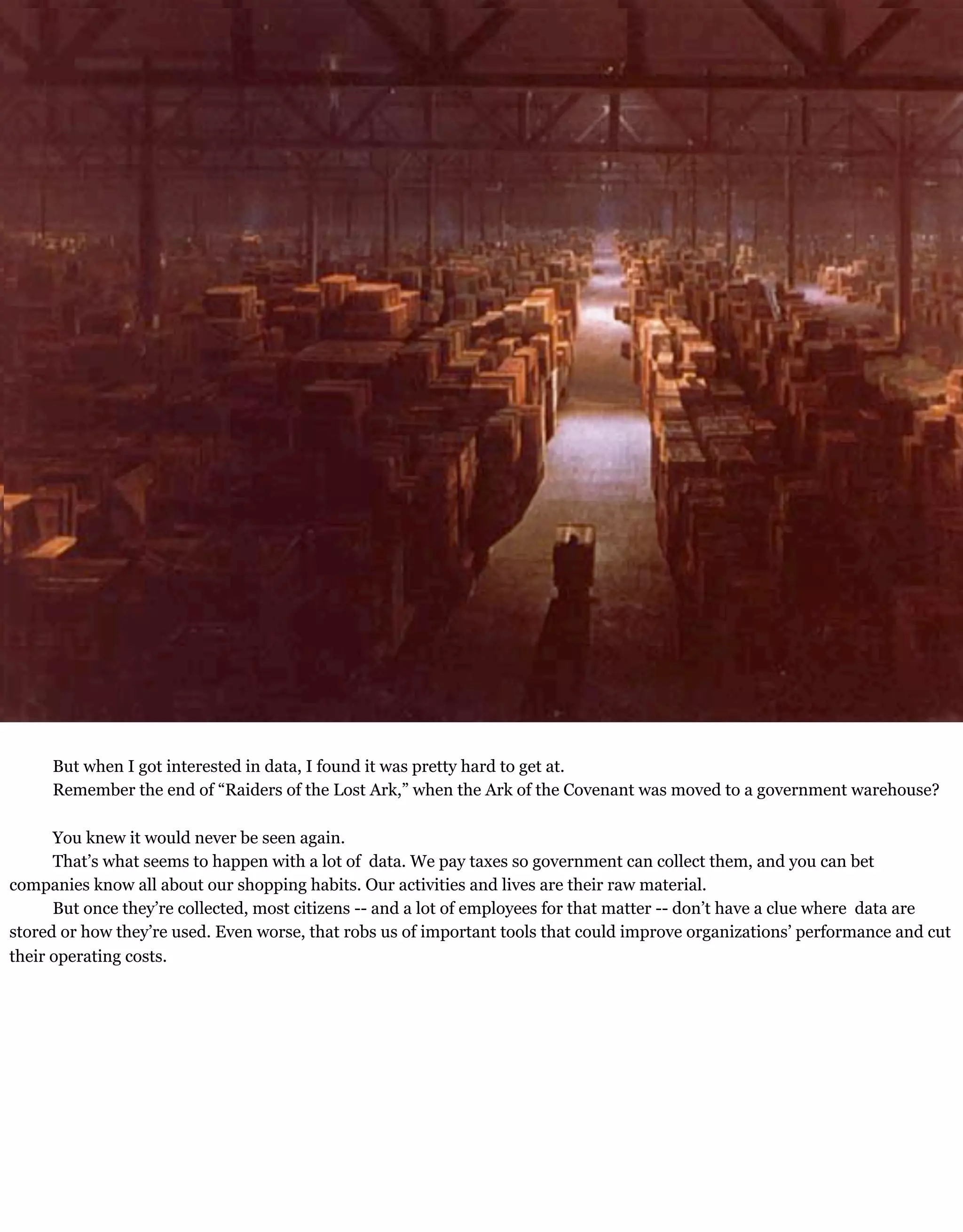 But when I got interested in data, I found it was pretty hard to get at.

Remember the end of "Raiders of the Lost Ark," when the Ark of the Covenant was moved to a government warehouse?

You knew it would never be seen again.

That's what seems to happen with a lot of data. We pay taxes so government can collect them, and you can bet companies know all about our shopping habits. Our activities and lives are their raw material.

But once they're collected, most citizens -- and a lot of employees for that matter -- don't have a clue where data are stored or how they're used. Even worse, that robs us of important tools that could improve organizations' performance and cut their operating costs.